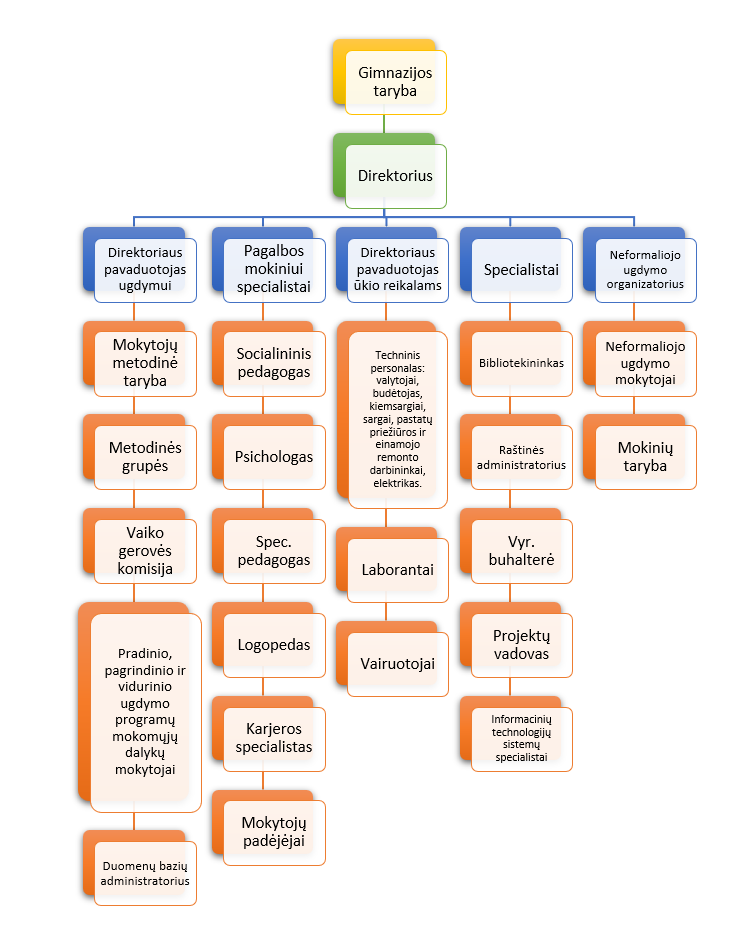 Gimnazijos taryba

Direktorius

Direktoriaus pavaduotojas ugdymui

Mokytojų metodinė taryba

Metodinės grupės

Vaiko gerovės komisija

Pradinio, pagrindinio ir vidurinio ugdymo programų mokomųjų dalykų mokytojai

Duomenų bazių administratorius

Pagalbos mokiniui specialistai

Socialininis pedagogas

Psichologas

Spec. pedagogas

Logopedas

Karjeros specialistas

Mokytojų padėjėjai

Direktoriaus pavaduotojas ūkio reikalams

Techninis personalas: valytojai, budėtojas, kiemsargiai, sargai, pastatų priežiūros ir einamojo remonto darbininkai, elektrikas.

Laborantai

Vairuotojai

Specialistai

Bibliotekininkas

Raštinės administratorius

Vyr. buhalterė

Projektų vadovas

Informacinių technologijų sistemų specialistai

Neformaliojo ugdymo organizatorius

Neformaliojo ugdymo mokytojai

Mokinių taryba